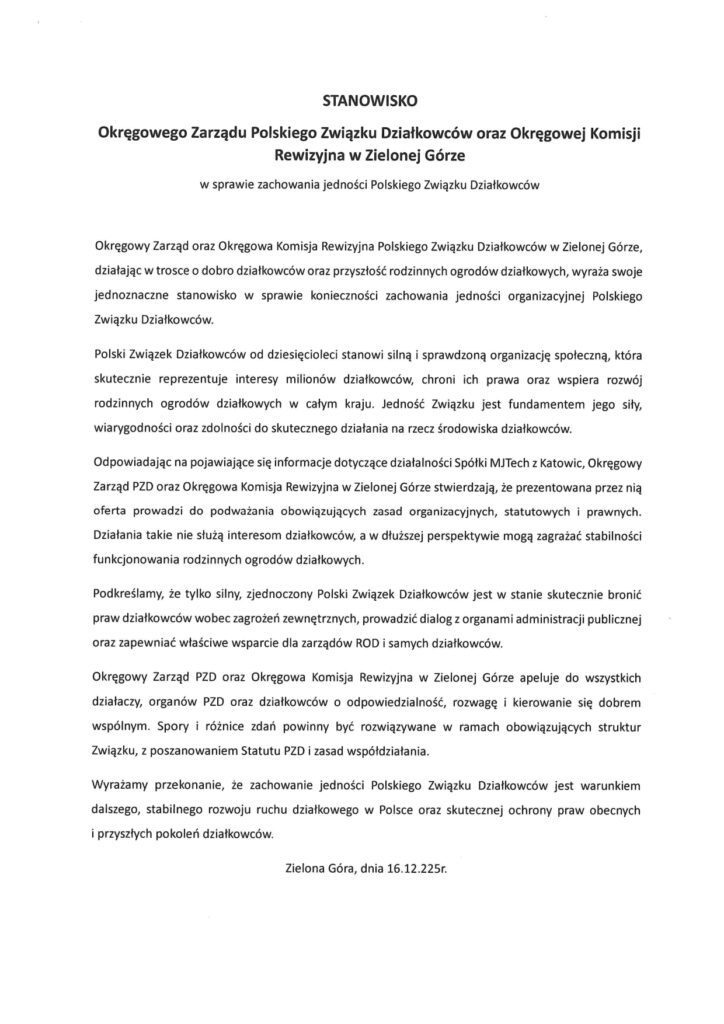 STANOWISKO

Okręgowego Zarządu Polskiego Związku Działkowców oraz Okręgowej Komisji Rewizyjna w Zielonej Górze

w sprawie zachowania jedności Polskiego Związku Działkowców

Okręgowy Zarząd oraz Okręgowa Komisja Rewizyjna Polskiego Związku Działkowców w Zielonej Górze, działając w trosce o dobro działkowców oraz przyszłość rodzinnych ogrodów działkowych, wyraża swoje jednoznaczne stanowisko w sprawie konieczności zachowania jedności organizacyjnej Polskiego Związku Działkowców.

Polski Związek Działkowców od dziesięcioleci stanowi silną i sprawdzoną organizację społeczną, która skutecznie reprezentuje interesy milionów działkowców, chroni ich prawa oraz wspiera rozwój rodzinnych ogrodów działkowych w całym kraju. Jedność Związku jest fundamentem jego siły, wiarygodności oraz zdolności do skutecznego działania na rzecz środowiska działkowców.

Odpowiadając na pojawiające się informacje dotyczące działalności Spółki MJTech z Katowic, Okręgowy Zarząd PZD oraz Okręgowa Komisja Rewizyjna w Zielonej Górze stwierdzają, że prezentowana przez nią oferta prowadzi do podważania obowiązujących zasad organizacyjnych, statutowych i prawnych. Działania takie nie służą interesom działkowców, a w dłuższej perspektywie mogą zagrażać stabilności funkcjonowania rodzinnych ogrodów działkowych.

Podkreślamy, że tylko silny, zjednoczony Polski Związek Działkowców jest w stanie skutecznie bronić praw działkowców wobec zagrożeń zewnętrznych, prowadzić dialog z organami administracji publicznej oraz zapewniać właściwe wsparcie dla zarządów ROD i samych działkowców.

Okręgowy Zarząd PZD oraz Okręgowa Komisja Rewizyjna w Zielonej Górze apeluje do wszystkich działaczy, organów PZD oraz działkowców o odpowiedzialność, rozwagę i kierowanie się dobrem wspólnym. Spory i różnice zdań powinny być rozwiązywane w ramach obowiązujących struktur Związku, z poszanowaniem Statutu PZD i zasad współdziałania.

Wyrażamy przekonanie, że zachowanie jedności Polskiego Związku Działkowców jest warunkiem dalszego, stabilnego rozwoju ruchu działkowego w Polsce oraz skutecznej ochrony praw obecnych i przyszłych pokoleń działkowców.

Zielona Góra, dnia 16.12.225r.